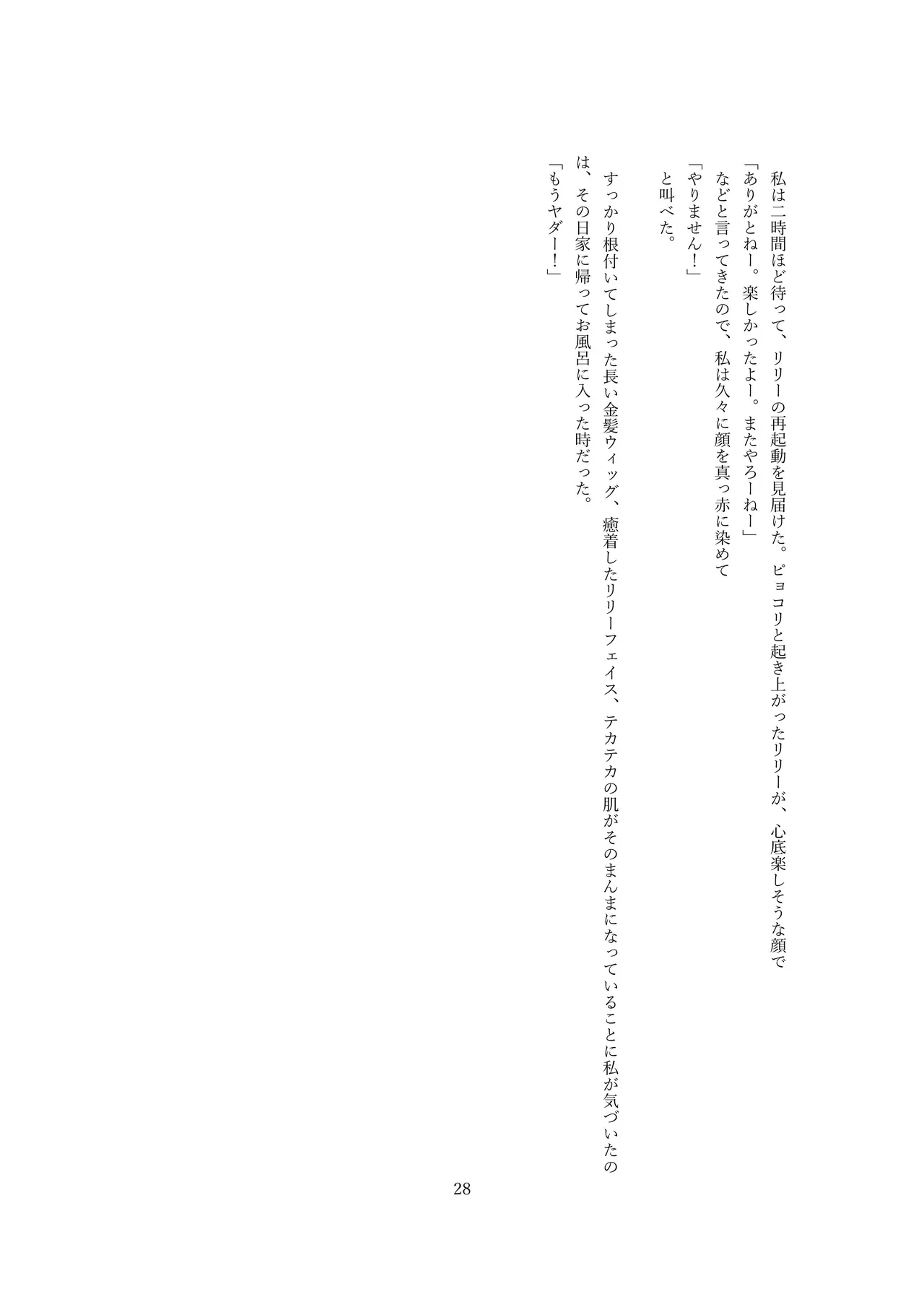 私は二時間ほど待って、リリーの再起動を見届けた。ピョコリと起き上がったリリーが、心底楽しそうな顔で

「ありがとねー。楽しかったよー。またやろーねー」

などと言ってきたので、私は久々に顔を真っ赤に染めて

「やりません!」

と叫べた。

すっかり根付いてしまった長い金髪ウィッグ、癒着したリリーフェイス、テカテカの肌がそのまんまになっていることに私が気づいたのは、その日家に帰ってお風呂に入った時だった。

「もうヤダー!」

28